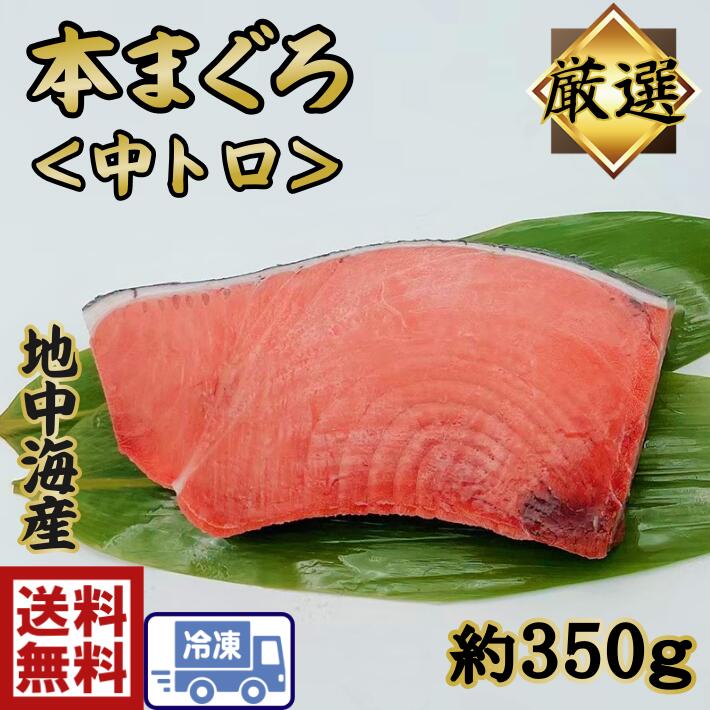 本まぐろ
＜中トロ＞

厳選

地中海産

送料無料

冷凍

約350g